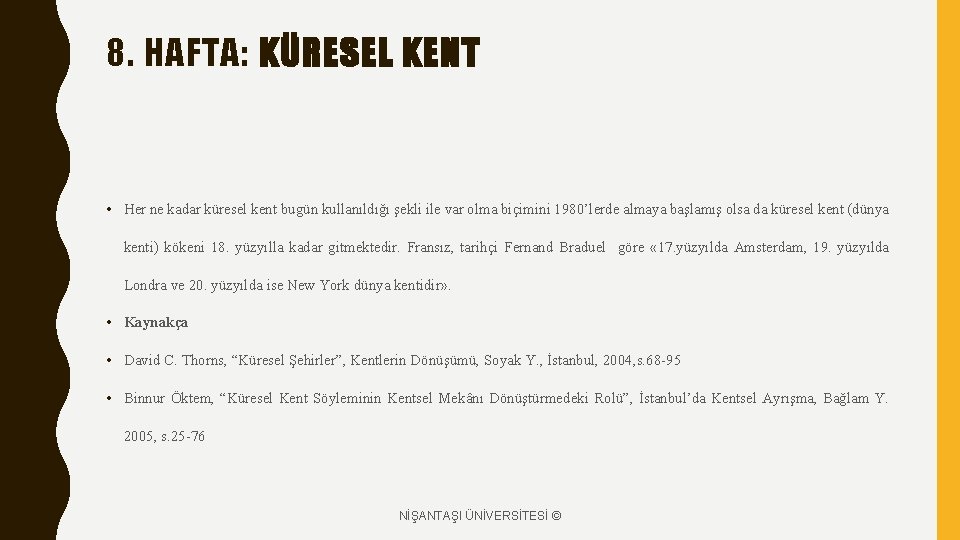 8. HAFTA: KÜRESEL KENT

• Her ne kadar küresel kent bugün kullanıldığı şekli ile var olma biçimini 1980'lerde almaya başlamış olsa da küresel kent (dünya kenti) kökeni 18. yüzyılla kadar gitmektedir. Fransız, tarihçi Fernand Braduel göre «17.yüzyılda Amsterdam, 19. yüzyılda Londra ve 20. yüzyılda ise New York dünya kentidir».

• Kaynakça

• David C. Thorns, "Küresel Şehirler", Kentlerin Dönüşümü, Soyak Y., İstanbul, 2004, s.68-95

• Binnur Öktem, "Küresel Kent Söyleminin Kentsel Mekânı Dönüştürmedeki Rolü", İstanbul'da Kentsel Ayrışma, Bağlam Y. 2005, s.25-76

NİŞANTAŞI ÜNİVERSİTESİ ©